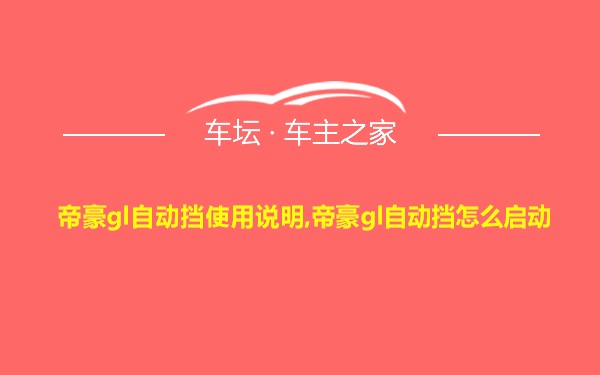 车坛 · 车主之家

帝豪gl自动挡使用说明,帝豪gl自动挡怎么启动